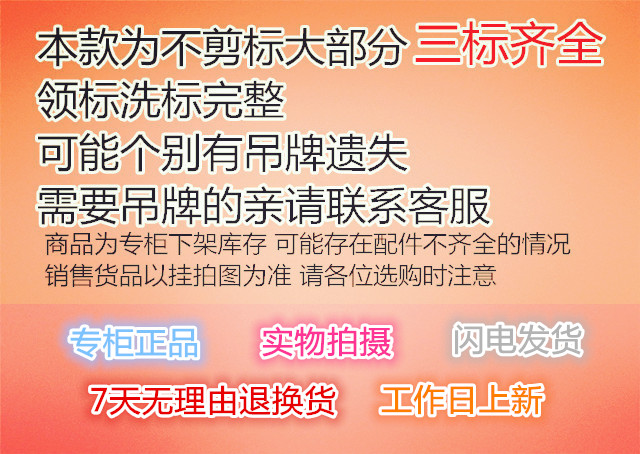 本款为不剪标大部分 三标齐全
领标洗标完整
可能个别有吊牌遗失
需要吊牌的亲请联系客服
商品为专柜下架库存 可能存在配件不齐全的情况
销售货品以挂拍图为准 请各位选购时注意

专柜正品 实物拍摄 闪电发货
7天无理由退换货 工作日上新